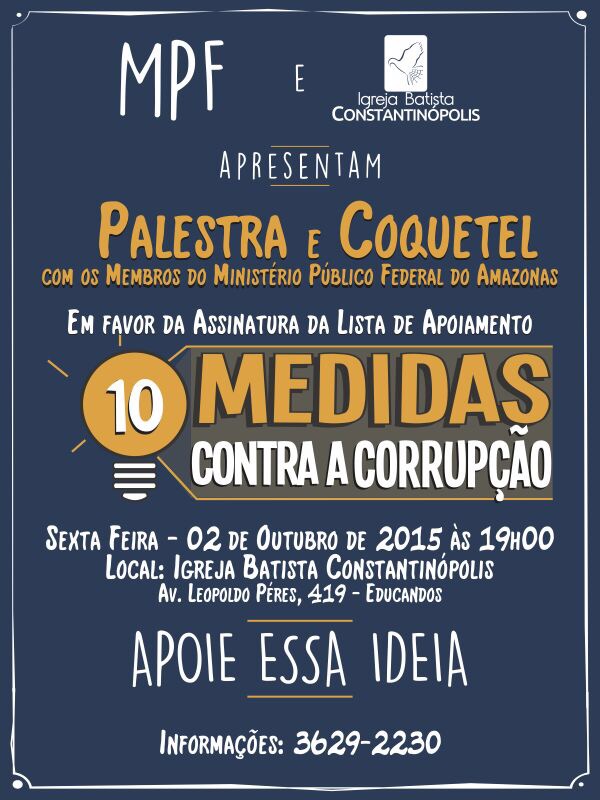 MPF E

Igreja Batista
CONSTANTINÓPOLIS

APRESENTAM

PALESTRA E COQUETEL
COM OS MEMBROS DO MINISTÉRIO PÚBLICO FEDERAL DO AMAZONAS

EM FAVOR DA ASSINATURA DA LISTA DE APOIAMENTO

10 MEDIDAS
CONTRA A CORRUPÇÃO

SEXTA FEIRA - 02 DE OUTUBRO DE 2015 ÀS 19H00
LOCAL: IGREJA BATISTA CONSTANTINÓPOLIS
AV. LEOPOLDO PÉRES, 419 - EDUCANDOS

APOIE ESSA IDEIA

INFORMAÇÕES: 3629-2230